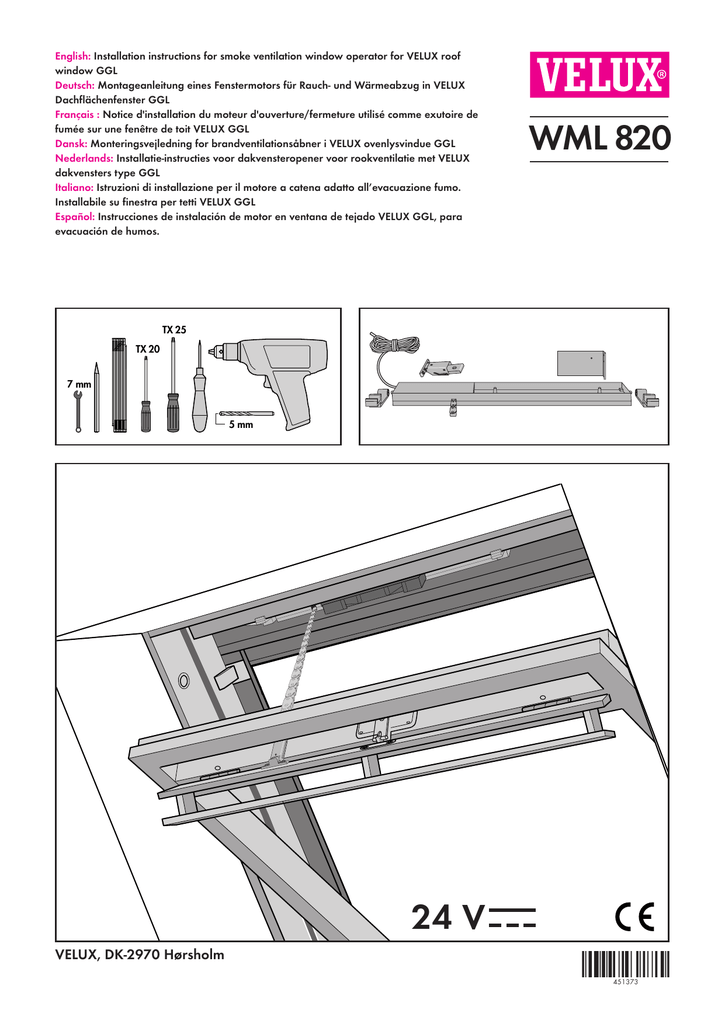 English: Installation instructions for smoke ventilation window operator for VELUX roof window GGL
Deutsch: Montageanleitung eines Fenstermotors für Rauch- und Wärmeabzug in VELUX Dachflächenfenster GGL
Français : Notice d'installation du moteur d'ouverture/fermeture utilisé comme exutoire de fumée sur une fenêtre de toit VELUX GGL
Dansk: Monteringsvejledning for brandventilationsåbner i VELUX ovenlysvindue GGL
Nederlands: Installatie-instructies voor dakvensteropener voor rookventilatie met VELUX dakvensters type GGL
Italiano: Istruzioni di installazione per il motore a catena adatto all'evacuazione fumo. Installabile su finestra per tetti VELUX GGL
Español: Instrucciones de instalación de motor en ventana de tejado VELUX GGL, para evacuación de humos.

VELUX®

WML 820

TX 25
TX 20
7 mm
5 mm

24 V

CE

VELUX, DK-2970 Hørsholm

451373